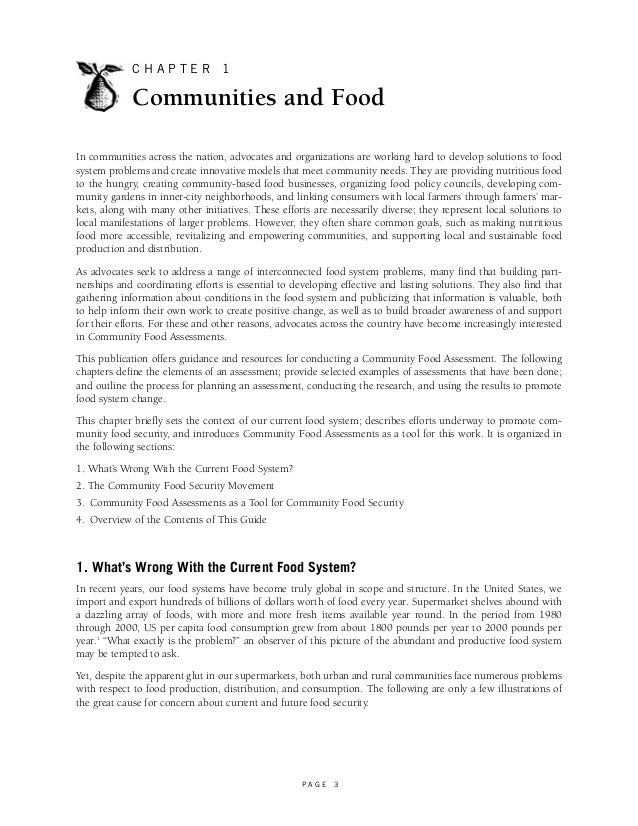 CHAPTER 1

Communities and Food

In communities across the nation, advocates and organizations are working hard to develop solutions to food system problems and create innovative models that meet community needs. They are providing nutritious food to the hungry, creating community-based food businesses, organizing food policy councils, developing community gardens in inner-city neighborhoods, and linking consumers with local farmers through farmers' markets, along with many other initiatives. These efforts are necessarily diverse; they represent local solutions to local manifestations of larger problems. However, they often share common goals, such as making nutritious food more accessible, revitalizing and empowering communities, and supporting local and sustainable food production and distribution.

As advocates seek to address a range of interconnected food system problems, many find that building partnerships and coordinating efforts is essential to developing effective and lasting solutions. They also find that gathering information about conditions in the food system and publicizing that information is valuable, both to help inform their own work to create positive change, as well as to build broader awareness of and support for their efforts. For these and other reasons, advocates across the country have become increasingly interested in Community Food Assessments.

This publication offers guidance and resources for conducting a Community Food Assessment. The following chapters define the elements of an assessment; provide selected examples of assessments that have been done; and outline the process for planning an assessment, conducting the research, and using the results to promote food system change.

This chapter briefly sets the context of our current food system; describes efforts underway to promote community food security, and introduces Community Food Assessments as a tool for this work. It is organized in the following sections:

1. What's Wrong With the Current Food System?
2. The Community Food Security Movement
3. Community Food Assessments as a Tool for Community Food Security
4. Overview of the Contents of This Guide

1. What's Wrong With the Current Food System?

In recent years, our food systems have become truly global in scope and structure. In the United States, we import and export hundreds of billions of dollars worth of food every year. Supermarket shelves abound with a dazzling array of foods, with more and more fresh items available year round. In the period from 1980 through 2000, US per capita food consumption grew from about 1800 pounds per year to 2000 pounds per year.$^1$ "What exactly is the problem?" an observer of this picture of the abundant and productive food system may be tempted to ask.

Yet, despite the apparent glut in our supermarkets, both urban and rural communities face numerous problems with respect to food production, distribution, and consumption. The following are only a few illustrations of the great cause for concern about current and future food security.

PAGE 3